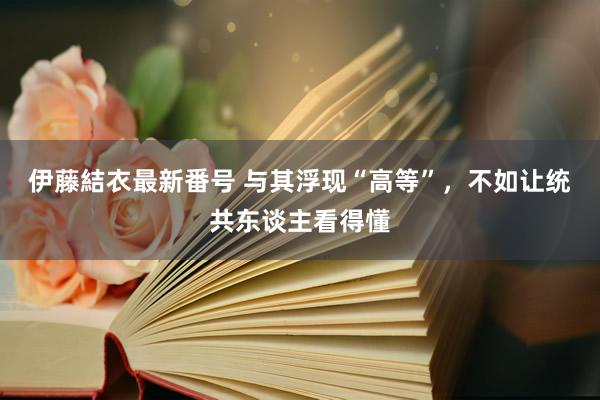 伊藤結衣最新番号 与其浮现“高等”，不如让统共东谈主看得懂